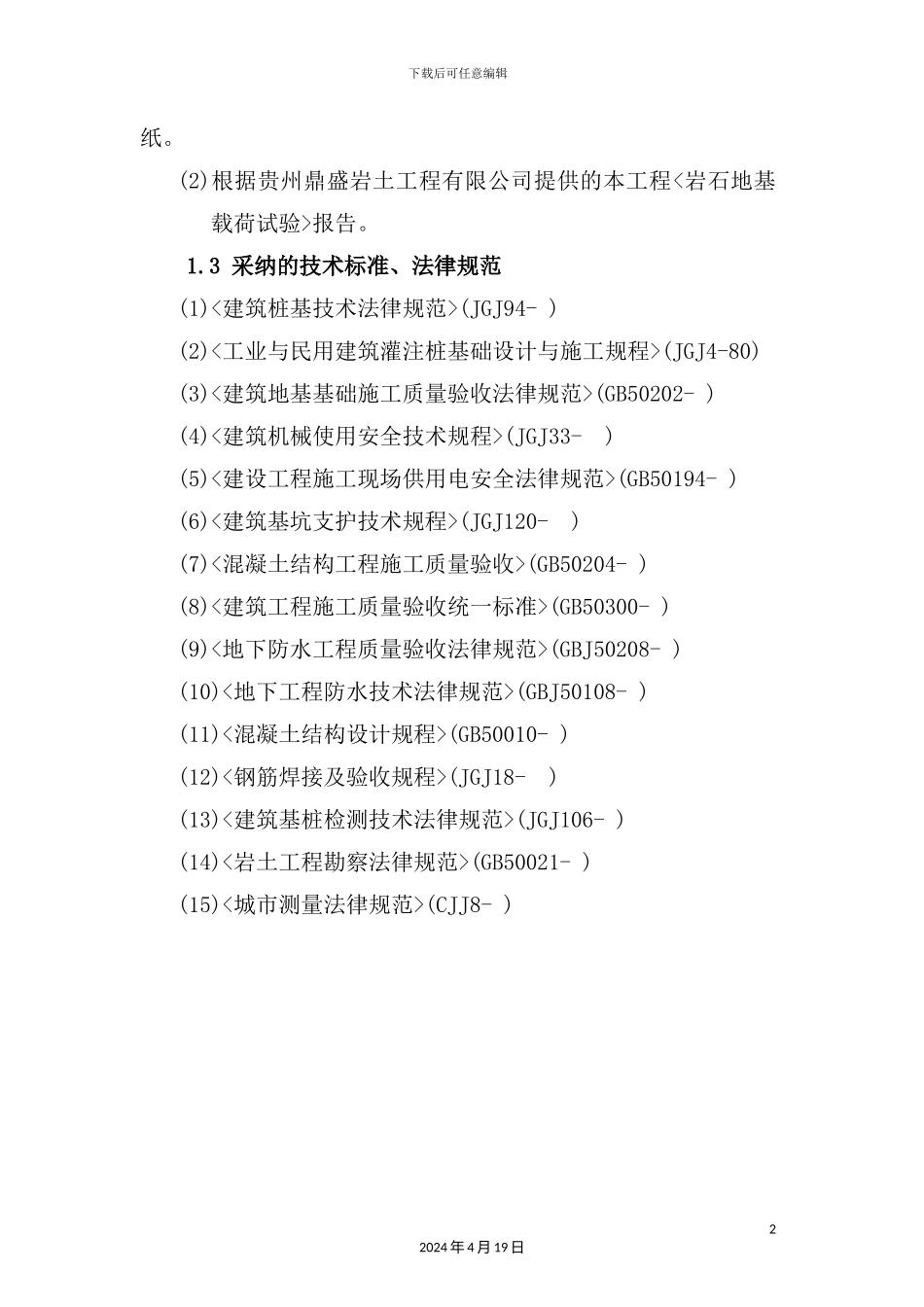 下载后可任意编辑

纸。

(2)根据贵州鼎盛岩土工程有限公司提供的本工程<岩石地基载荷试验>报告。

1.3 采纳的技术标准、法律规范

(1)<建筑桩基技术法律规范>(JGJ94- )

(2)<工业与民用建筑灌注桩基础设计与施工规程>(JGJ4-80)

(3)<建筑地基基础施工质量验收法律规范>(GB50202- )

(4)<建筑机械使用安全技术规程>(JGJ33- )

(5)<建设工程施工现场供用电安全法律规范>(GB50194- )

(6)<建筑基坑支护技术规程>(JGJ120- )

(7)<混凝土结构工程施工质量验收>(GB50204- )

(8)<建筑工程施工质量验收统一标准>(GB50300- )

(9)<地下防水工程质量验收法律规范>(GBJ50208- )

(10)<地下工程防水技术法律规范>(GBJ50108- )

(11)<混凝土结构设计规程>(GB50010- )

(12)<钢筋焊接及验收规程>(JGJ18- )

(13)<建筑基桩检测技术法律规范>(JGJ106- )

(14)<岩土工程勘察法律规范>(GB50021- )

(15)<城市测量法律规范>(CJJ8- )

2

2024年4月19日